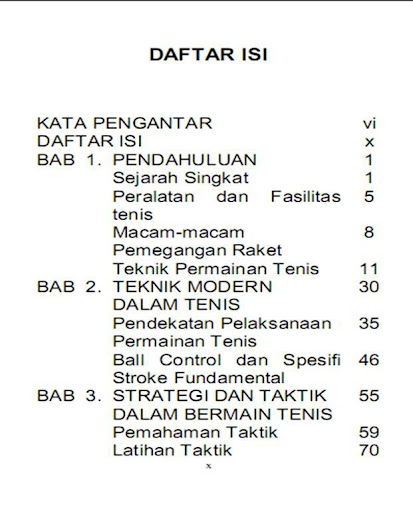 DAFTAR ISI

KATA PENGANTAR vi
DAFTAR ISI x
BAB 1. PENDAHULUAN 1
Sejarah Singkat 1
Peralatan dan Fasilitas tenis 5
Macam-macam Pemegangan Raket 8
Teknik Permainan Tenis 11
BAB 2. TEKNIK MODERN DALAM TENIS 30
Pendekatan Pelaksanaan Permainan Tenis 35
Ball Control dan Spesifi Stroke Fundamental 46
BAB 3. STRATEGI DAN TAKTIK DALAM BERMAIN TENIS 55
Pemahaman Taktik 59
Latihan Taktik 70

x